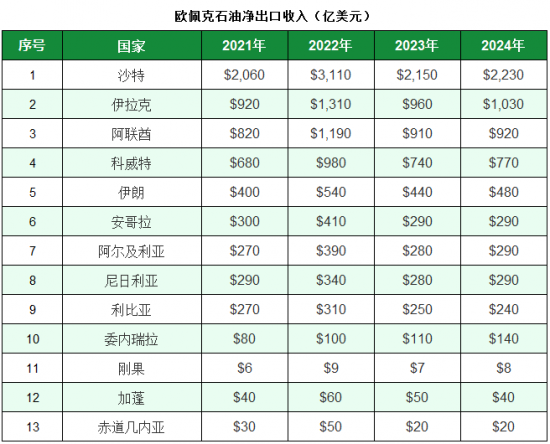 欧佩克石油净出口收入（亿美元）

| 序号 | 国家 | 2021年 | 2022年 | 2023年 | 2024年 |
|---|---|---|---|---|---|
| 1 | 沙特 | $2,060 | $3,110 | $2,150 | $2,230 |
| 2 | 伊拉克 | $920 | $1,310 | $960 | $1,030 |
| 3 | 阿联酋 | $820 | $1,190 | $910 | $920 |
| 4 | 科威特 | $680 | $980 | $740 | $770 |
| 5 | 伊朗 | $400 | $540 | $440 | $480 |
| 6 | 安哥拉 | $300 | $410 | $290 | $290 |
| 7 | 阿尔及利亚 | $270 | $390 | $280 | $290 |
| 8 | 尼日利亚 | $290 | $340 | $280 | $290 |
| 9 | 利比亚 | $270 | $310 | $250 | $240 |
| 10 | 委内瑞拉 | $80 | $100 | $110 | $140 |
| 11 | 刚果 | $6 | $9 | $7 | $8 |
| 12 | 加蓬 | $40 | $60 | $50 | $40 |
| 13 | 赤道几内亚 | $30 | $50 | $20 | $20 |